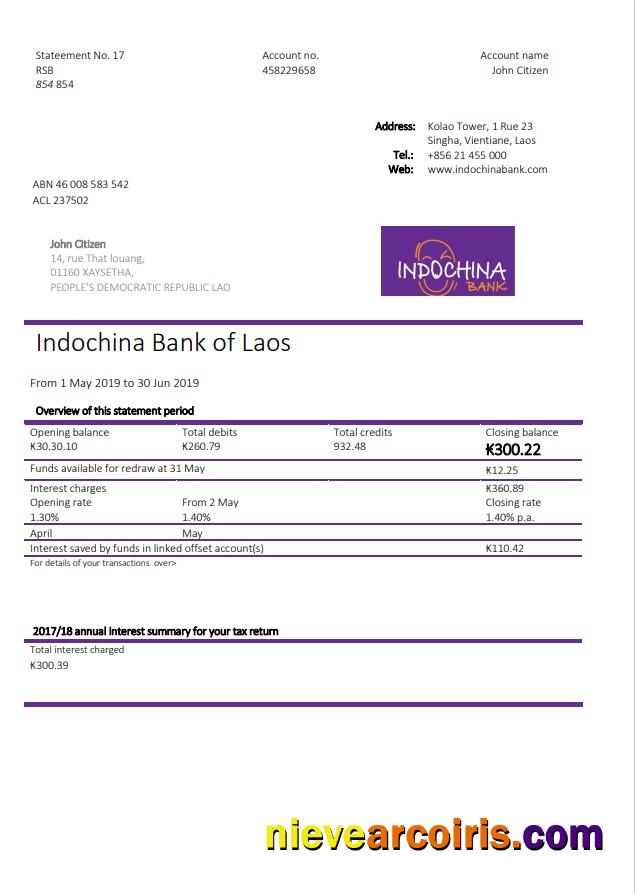 Stateement No. 17
RSB
854 854

Account no.
458229658

Account name
John Citizen

Address: Kolao Tower, 1 Rue 23 Singha, Vientiane, Laos
Tel.: +856 21 455 000
Web: www.indochinabank.com

ABN 46 008 583 542
ACL 237502

John Citizen
14, rue That louang,
01160 XAYSETHA,
PEOPLE'S DEMOCRATIC REPUBLIC LAO

INDOCHINA BANK

Indochina Bank of Laos

From 1 May 2019 to 30 Jun 2019

Overview of this statement period

| Opening balance ₭30.30.10 | Total debits ₭260.79 | Total credits 932.48 | Closing balance ₭300.22 |
|---|---|---|---|
| Funds available for redraw at 31 May | | | ₭12.25 |
| Interest charges | | | ₭360.89 |
| Opening rate 1.30% | From 2 May 1.40% | | Closing rate 1.40% p.a. |
| April | May | | |
| Interest saved by funds in linked offset account(s) | | | ₭110.42 |

For details of your transactions over>

2017/18 annual interest summary for your tax return

Total interest charged
₭300.39

nievearcoiris.com